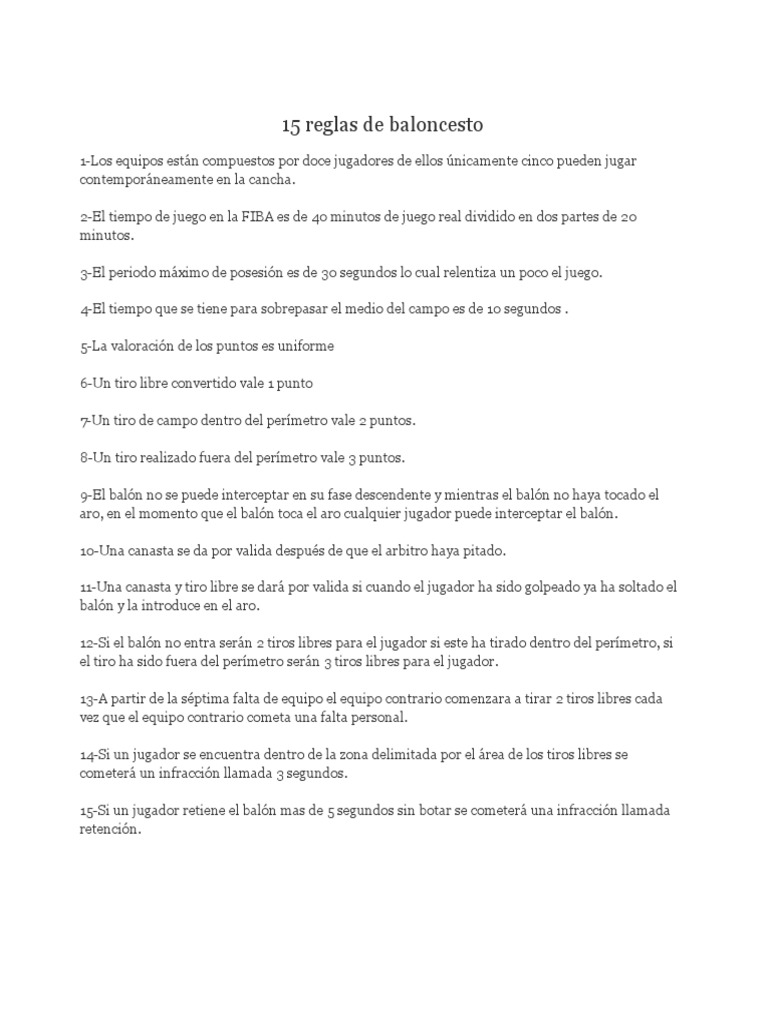 15 reglas de baloncesto

1-Los equipos están compuestos por doce jugadores de ellos únicamente cinco pueden jugar contemporáneamente en la cancha.

2-El tiempo de juego en la FIBA es de 40 minutos de juego real dividido en dos partes de 20 minutos.

3-El periodo máximo de posesión es de 30 segundos lo cual relentiza un poco el juego.

4-El tiempo que se tiene para sobrepasar el medio del campo es de 10 segundos .

5-La valoración de los puntos es uniforme

6-Un tiro libre convertido vale 1 punto

7-Un tiro de campo dentro del perímetro vale 2 puntos.

8-Un tiro realizado fuera del perímetro vale 3 puntos.

9-El balón no se puede interceptar en su fase descendente y mientras el balón no haya tocado el aro, en el momento que el balón toca el aro cualquier jugador puede interceptar el balón.

10-Una canasta se da por valida después de que el arbitro haya pitado.

11-Una canasta y tiro libre se dará por valida si cuando el jugador ha sido golpeado ya ha soltado el balón y la introduce en el aro.

12-Si el balón no entra serán 2 tiros libres para el jugador si este ha tirado dentro del perímetro, si el tiro ha sido fuera del perímetro serán 3 tiros libres para el jugador.

13-A partir de la séptima falta de equipo el equipo contrario comenzara a tirar 2 tiros libres cada vez que el equipo contrario cometa una falta personal.

14-Si un jugador se encuentra dentro de la zona delimitada por el área de los tiros libres se cometerá un infracción llamada 3 segundos.

15-Si un jugador retiene el balón mas de 5 segundos sin botar se cometerá una infracción llamada retención.